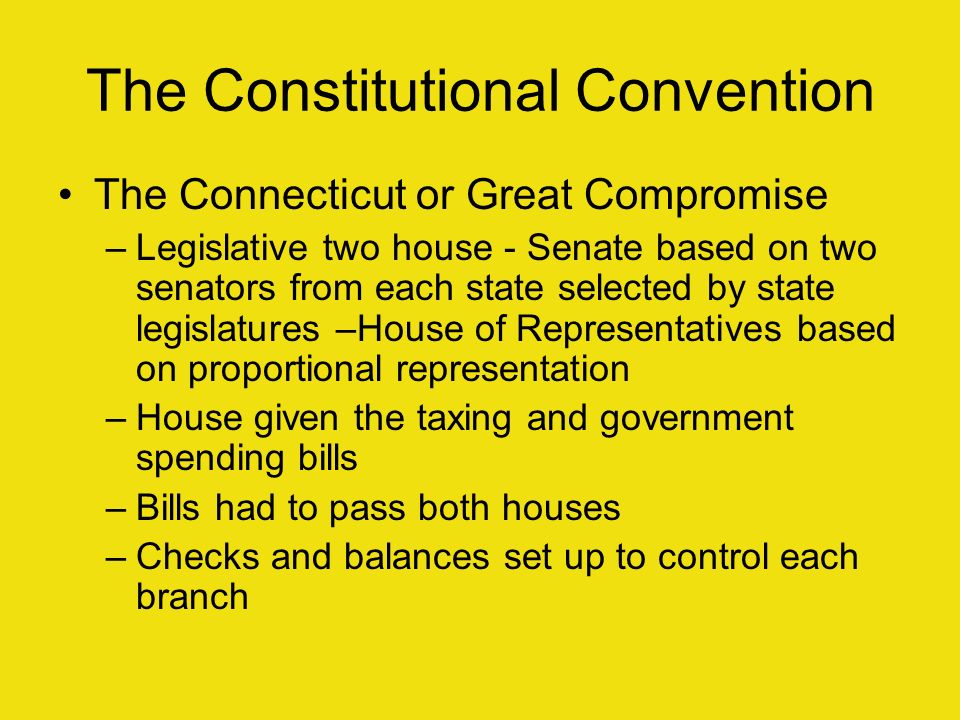 The Constitutional Convention

• The Connecticut or Great Compromise
– Legislative two house - Senate based on two senators from each state selected by state legislatures –House of Representatives based on proportional representation
– House given the taxing and government spending bills
– Bills had to pass both houses
– Checks and balances set up to control each branch